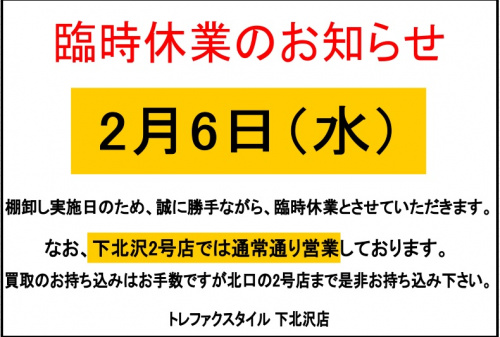 臨時休業のお知らせ

2月6日（水）

棚卸し実施日のため、誠に勝手ながら、臨時休業とさせていただきます。

なお、下北沢2号店では通常通り営業しております。

買取のお持ち込みはお手数ですが北口の2号店まで是非お持ち込み下さい。

トレファクスタイル 下北沢店